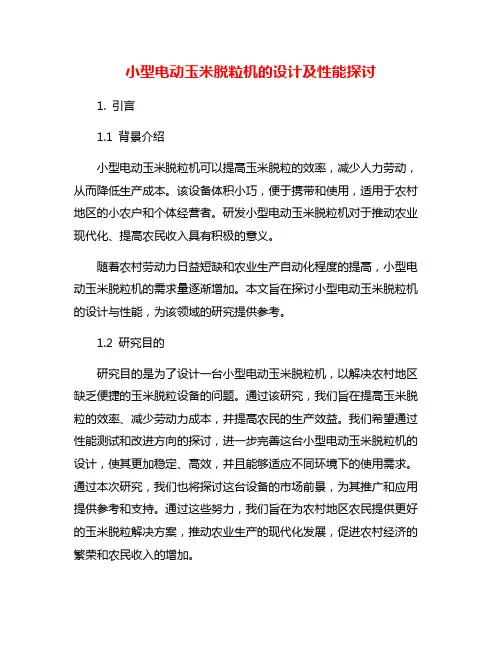 小型电动玉米脱粒机的设计及性能探讨

1. 引言

1.1 背景介绍

小型电动玉米脱粒机可以提高玉米脱粒的效率，减少人力劳动，从而降低生产成本。该设备体积小巧，便于携带和使用，适用于农村地区的小农户和个体经营者。研发小型电动玉米脱粒机对于推动农业现代化、提高农民收入具有积极的意义。

随着农村劳动力日益短缺和农业生产自动化程度的提高，小型电动玉米脱粒机的需求量逐渐增加。本文旨在探讨小型电动玉米脱粒机的设计与性能，为该领域的研究提供参考。

1.2 研究目的

研究目的是为了设计一台小型电动玉米脱粒机，以解决农村地区缺乏便捷的玉米脱粒设备的问题。通过该研究，我们旨在提高玉米脱粒的效率、减少劳动力成本，并提高农民的生产效益。我们希望通过性能测试和改进方向的探讨，进一步完善这台小型电动玉米脱粒机的设计，使其更加稳定、高效，并且能够适应不同环境下的使用需求。通过本次研究，我们也将探讨这台设备的市场前景，为其推广和应用提供参考和支持。通过这些努力，我们旨在为农村地区农民提供更好的玉米脱粒解决方案，推动农业生产的现代化发展，促进农村经济的繁荣和农民收入的增加。